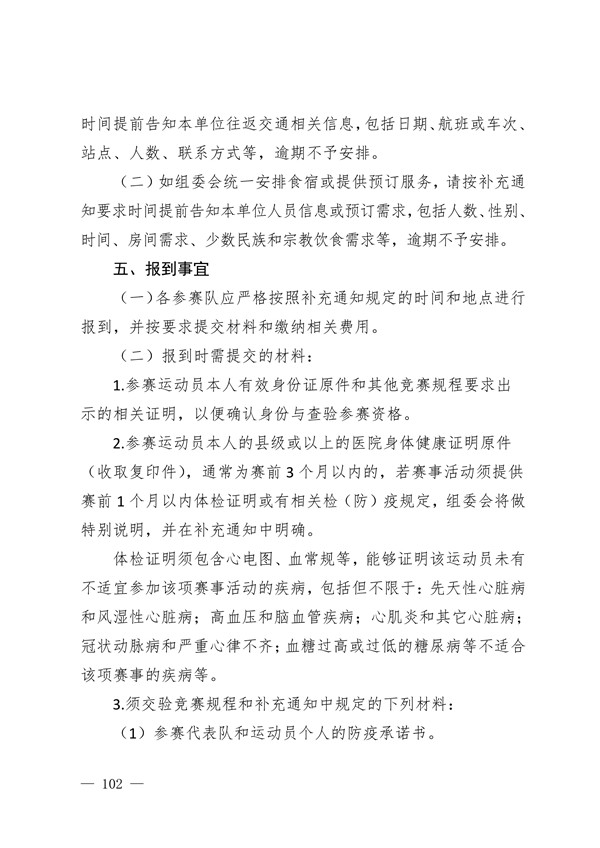 时间提前告知本单位往返交通相关信息，包括日期、航班或车次、站点、人数、联系方式等，逾期不予安排。

（二）如组委会统一安排食宿或提供预订服务，请按补充通知要求时间提前告知本单位人员信息或预订需求，包括人数、性别、时间、房间需求、少数民族和宗教饮食需求等，逾期不予安排。

五、报到事宜

（一）各参赛队应严格按照补充通知规定的时间和地点进行报到，并按要求提交材料和缴纳相关费用。

（二）报到时需提交的材料：

1.参赛运动员本人有效身份证原件和其他竞赛规程要求出示的相关证明，以便确认身份与查验参赛资格。

2.参赛运动员本人的县级或以上的医院身体健康证明原件（收取复印件），通常为赛前3个月以内的，若赛事活动须提供赛前1个月以内体检证明或有相关检（防）疫规定，组委会将做特别说明，并在补充通知中明确。

体检证明须包含心电图、血常规等，能够证明该运动员未有不适宜参加该项赛事活动的疾病，包括但不限于：先天性心脏病和风湿性心脏病；高血压和脑血管疾病；心肌炎和其它心脏病；冠状动脉病和严重心律不齐；血糖过高或过低的糖尿病等不适合该项赛事的疾病等。

3.须交验竞赛规程和补充通知中规定的下列材料：

（1）参赛代表队和运动员个人的防疫承诺书。

— 102 —